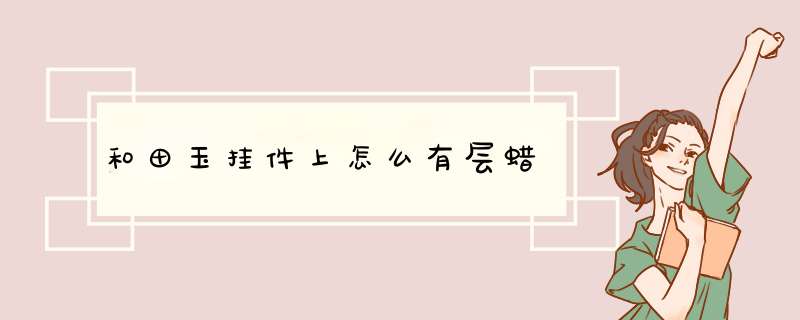 和田玉挂件上怎么有层蜡